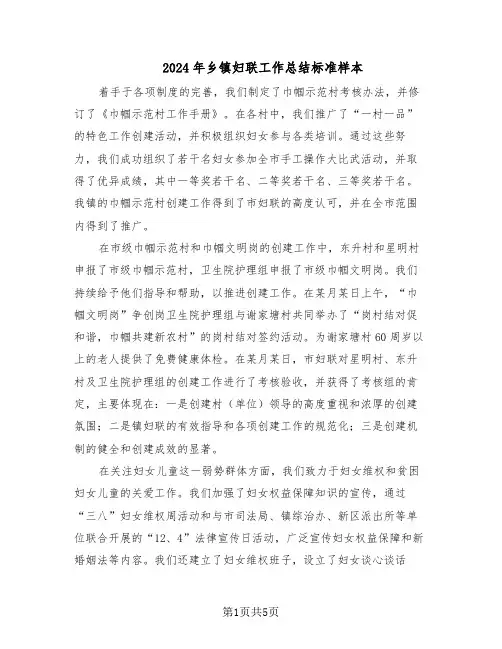 2024年乡镇妇联工作总结标准样本

着手于各项制度的完善，我们制定了巾帼示范村考核办法，并修订了《巾帼示范村工作手册》。在各村中，我们推广了“一村一品”的特色工作创建活动，并积极组织妇女参与各类培训。通过这些努力，我们成功组织了若干名妇女参加全市手工操作大比武活动，并取得了优异成绩，其中一等奖若干名、二等奖若干名、三等奖若干名。我镇的巾帼示范村创建工作得到了市妇联的高度认可，并在全市范围内得到了推广。

在市级巾帼示范村和巾帼文明岗的创建工作中，东升村和星明村申报了市级巾帼示范村，卫生院护理组申报了市级巾帼文明岗。我们持续给予他们指导和帮助，以推进创建工作。在某月某日上午，“巾帼文明岗”争创岗卫生院护理组与谢家塘村共同举办了“岗村结对促和谐，巾帼共建新农村”的岗村结对签约活动。为谢家塘村60周岁以上的老人提供了免费健康体检。在某月某日，市妇联对星明村、东升村及卫生院护理组的创建工作进行了考核验收，并获得了考核组的肯定，主要体现在：一是创建村（单位）领导的高度重视和浓厚的创建氛围；二是镇妇联的有效指导和各项创建工作的规范化；三是创建机制的健全和创建成效的显著。

在关注妇女儿童这一弱势群体方面，我们致力于妇女维权和贫困妇女儿童的关爱工作。我们加强了妇女权益保障知识的宣传，通过“三八”妇女维权周活动和与市司法局、镇综治办、新区派出所等单位联合开展的“12、4”法律宣传日活动，广泛宣传妇女权益保障和新婚姻法等内容。我们还建立了妇女维权班子，设立了妇女谈心谈话

第1页共5页